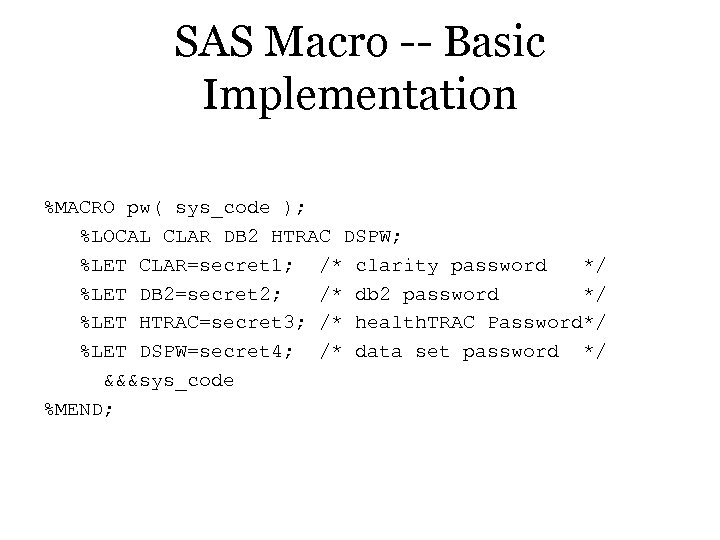 SAS Macro -- Basic Implementation

%MACRO pw( sys_code );
%LOCAL CLAR DB2 HTRAC DSPW;
%LET CLAR=secret1; /* clarity password */
%LET DB2=secret2; /* db2 password */
%LET HTRAC=secret3; /* healthTRAC Password*/
%LET DSPW=secret4; /* data set password */
&&&sys_code
%MEND;